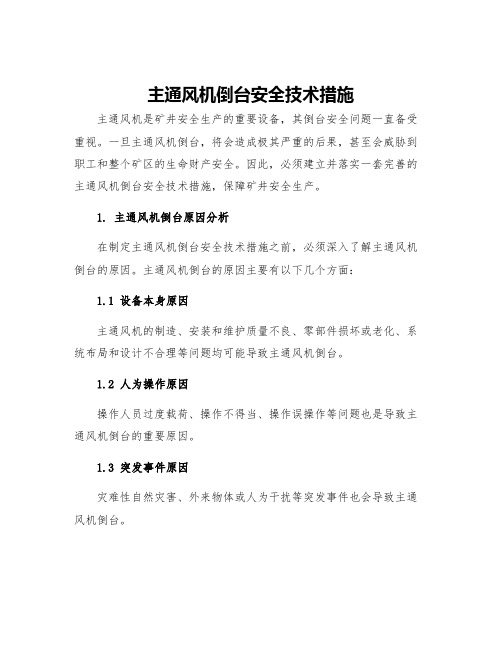 主通风机倒台安全技术措施

主通风机是矿井安全生产的重要设备，其倒台安全问题一直备受重视。一旦主通风机倒台，将会造成极其严重的后果，甚至会威胁到职工和整个矿区的生命财产安全。因此，必须建立并落实一套完善的主通风机倒台安全技术措施，保障矿井安全生产。

1. 主通风机倒台原因分析

在制定主通风机倒台安全技术措施之前，必须深入了解主通风机倒台的原因。主通风机倒台的原因主要有以下几个方面：

1.1 设备本身原因

主通风机的制造、安装和维护质量不良、零部件损坏或老化、系统布局和设计不合理等问题均可能导致主通风机倒台。

1.2 人为操作原因

操作人员过度载荷、操作不得当、操作误操作等问题也是导致主通风机倒台的重要原因。

1.3 突发事件原因

灾难性自然灾害、外来物体或人为干扰等突发事件也会导致主通风机倒台。